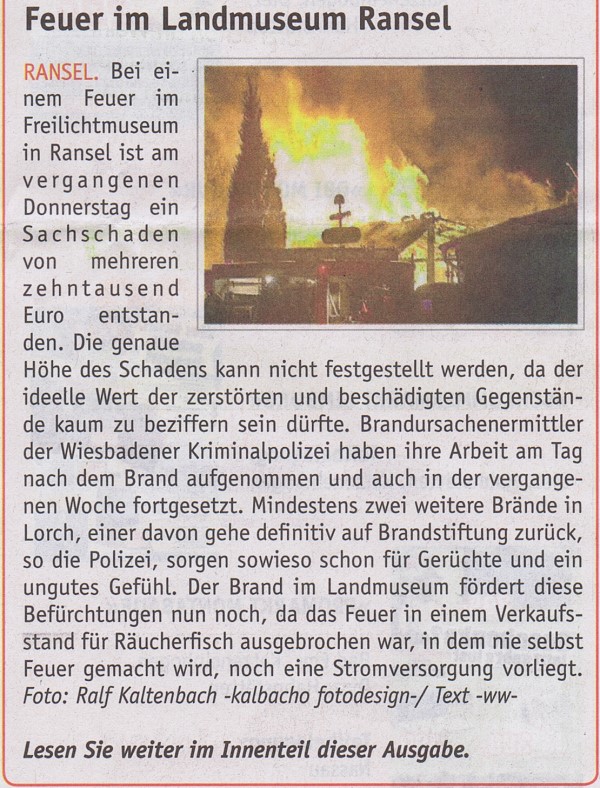 Feuer im Landmuseum Ransel

RANSEL. Bei einem Feuer im Freilichtmuseum in Ransel ist am vergangenen Donnerstag ein Sachschaden von mehreren zehntausend Euro entstanden. Die genaue Höhe des Schadens kann nicht festgestellt werden, da der ideelle Wert der zerstörten und beschädigten Gegenstände kaum zu beziffern sein dürfte. Brandursachenermittler der Wiesbadener Kriminalpolizei haben ihre Arbeit am Tag nach dem Brand aufgenommen und auch in der vergangenen Woche fortgesetzt. Mindestens zwei weitere Brände in Lorch, einer davon gehe definitiv auf Brandstiftung zurück, so die Polizei, sorgen sowieso schon für Gerüchte und ein ungutes Gefühl. Der Brand im Landmuseum fördert diese Befürchtungen nun noch, da das Feuer in einem Verkaufsstand für Räucherfisch ausgebrochen war, in dem nie selbst Feuer gemacht wird, noch eine Stromversorgung vorliegt.
Foto: Ralf Kaltenbach -kalbacho fotodesign-/ Text -ww-

Lesen Sie weiter im Innenteil dieser Ausgabe.